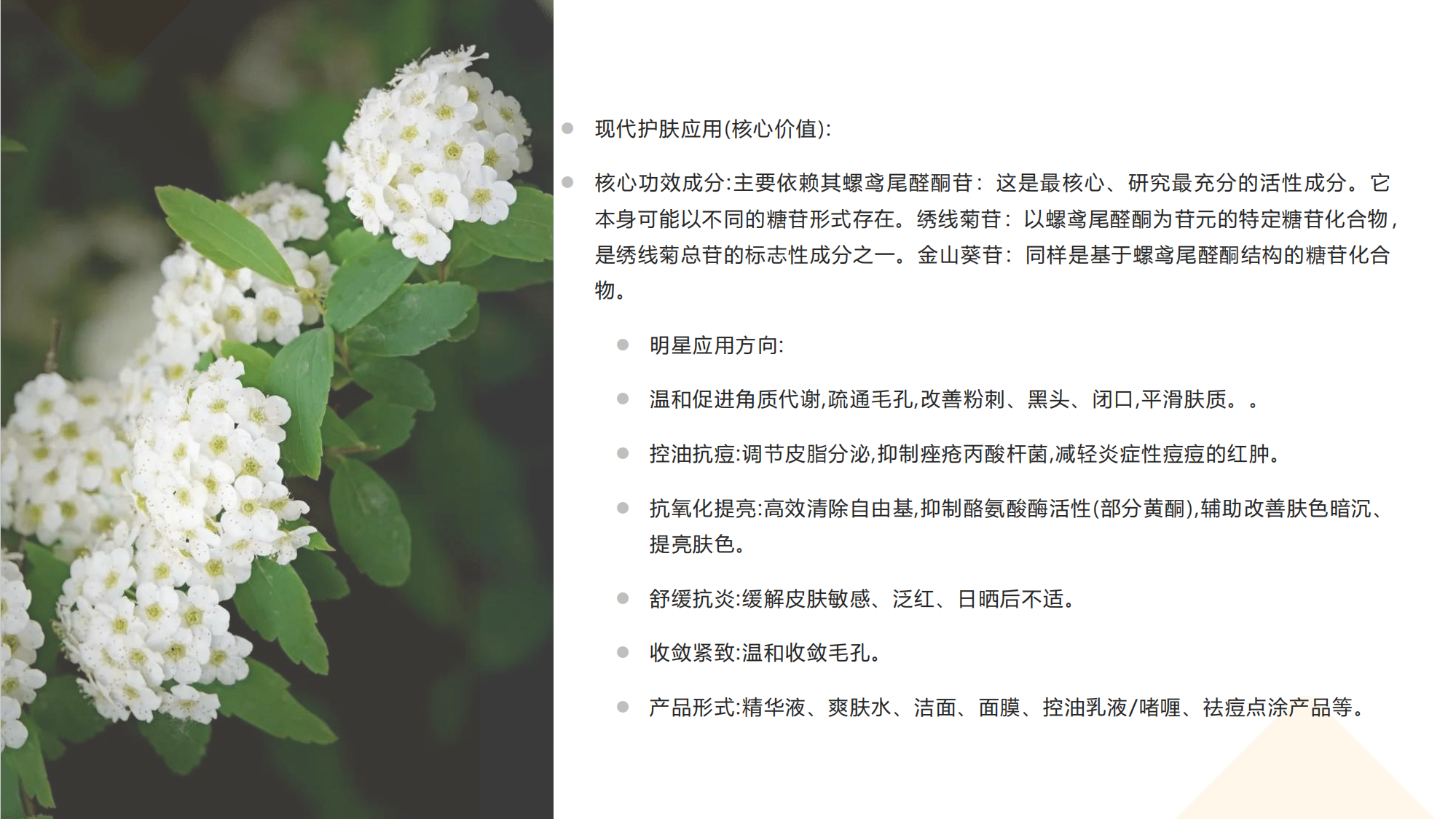 • 现代护肤应用(核心价值):

• 核心功效成分:主要依赖其螺鸢尾醛酮苷：这是最核心、研究最充分的活性成分。它本身可能以不同的糖苷形式存在。绣线菊苷：以螺鸢尾醛酮为苷元的特定糖苷化合物，是绣线菊总苷的标志性成分之一。金山葵苷：同样是基于螺鸢尾醛酮结构的糖苷化合物。

• 明星应用方向:

• 温和促进角质代谢,疏通毛孔,改善粉刺、黑头、闭口,平滑肤质。。

• 控油抗痘:调节皮脂分泌,抑制痤疮丙酸杆菌,减轻炎症性痘痘的红肿。

• 抗氧化提亮:高效清除自由基,抑制酪氨酸酶活性(部分黄酮),辅助改善肤色暗沉、提亮肤色。

• 舒缓抗炎:缓解皮肤敏感、泛红、日晒后不适。

• 收敛紧致:温和收敛毛孔。

• 产品形式:精华液、爽肤水、洁面、面膜、控油乳液/啫喱、祛痘点涂产品等。